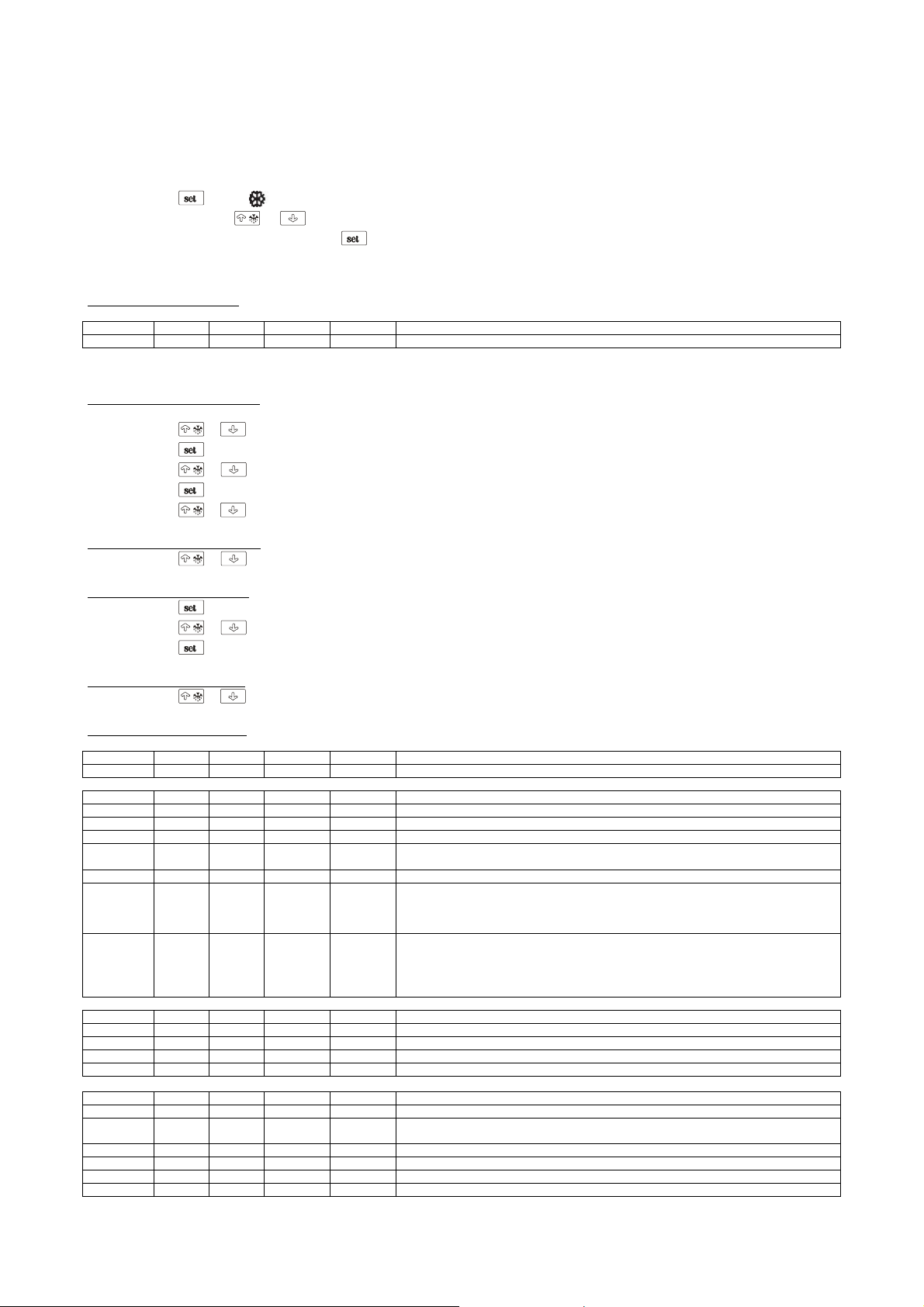 set
set
set
set
set
set
set